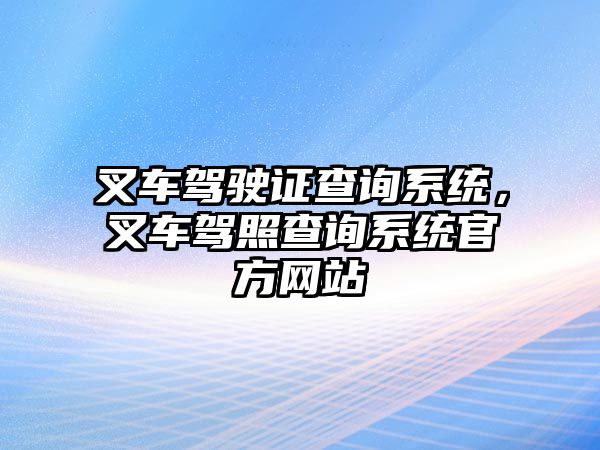 叉车驾驶证查询系统，叉车驾照查询系统官方网站